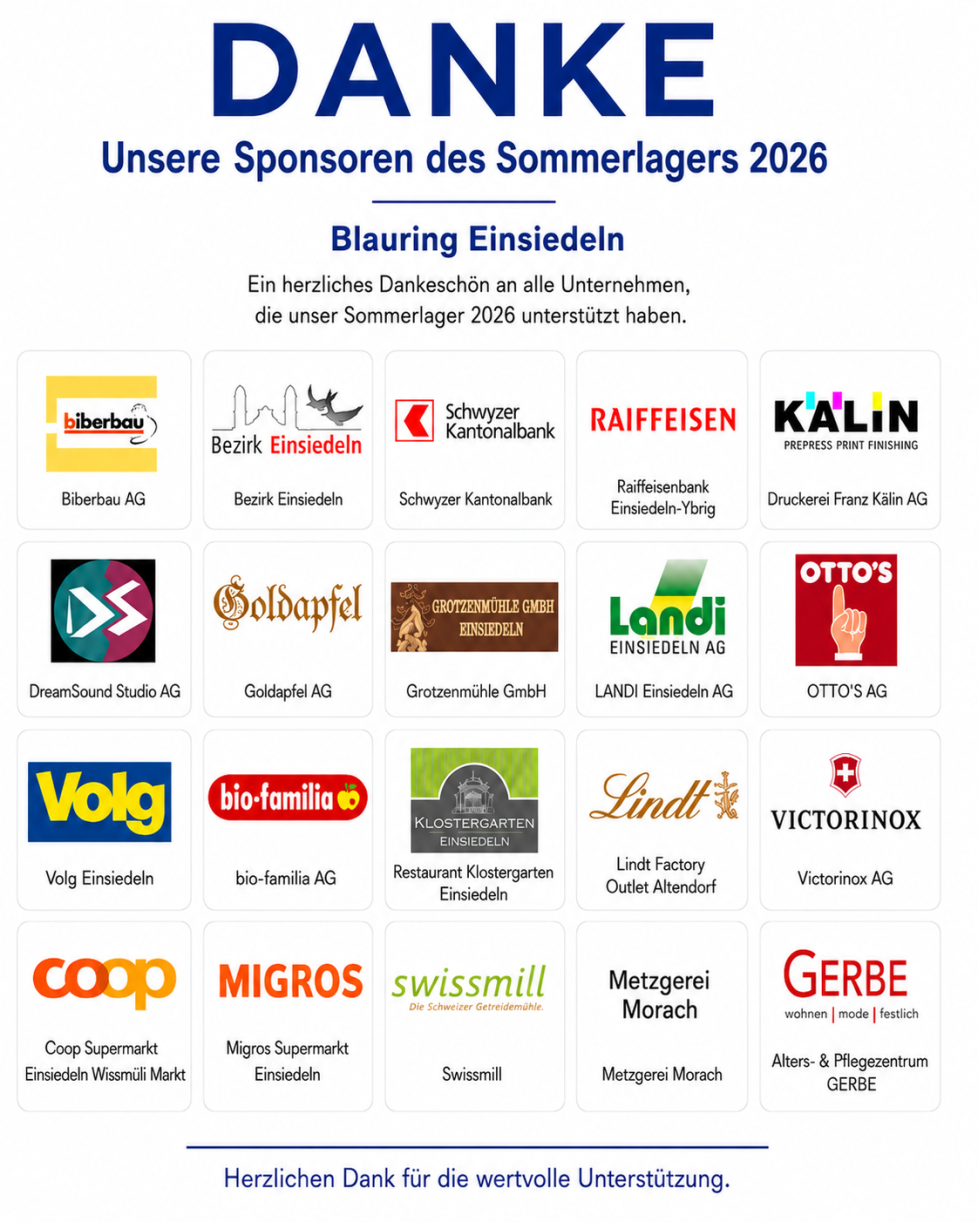 DANKE

Unsere Sponsoren des Sommerlagers 2026

Blauring Einsiedeln

Ein herzliches Dankeschön an alle Unternehmen, die unser Sommerlager 2026 unterstützt haben.

biberbau
Biberbau AG

Bezirk Einsiedeln
Bezirk Einsiedeln

Schwyzer Kantonalbank
Schwyzer Kantonalbank

RAIFFEISEN
Raiffeisenbank Einsiedeln-Ybrig

KÄLIN
PREPRESS PRINT FINISHING
Druckerei Franz Kälin AG

DreamSound Studio AG

Goldapfel
Goldapfel AG

GROTZENMÜHLE GMBH
EINSIEDELN
Grotzenmühle GmbH

Landi
EINSIEDELN AG
LANDI Einsiedeln AG

OTTO'S
OTTO'S AG

Volg
Volg Einsiedeln

bio-familia
bio-familia AG

KLOSTERGARTEN
EINSIEDELN
Restaurant Klostergarten Einsiedeln

Lindt
Lindt Factory Outlet Altendorf

VICTORINOX
Victorinox AG

coop
Coop Supermarkt Einsiedeln Wissmüli Markt

MIGROS
Migros Supermarkt Einsiedeln

swissmill
Die Schweizer Getreidemühle.
Swissmill

Metzgerei Morach
Metzgerei Morach

GERBE
wohnen | mode | festlich
Alters- & Pflegezentrum GERBE

Herzlichen Dank für die wertvolle Unterstützung.